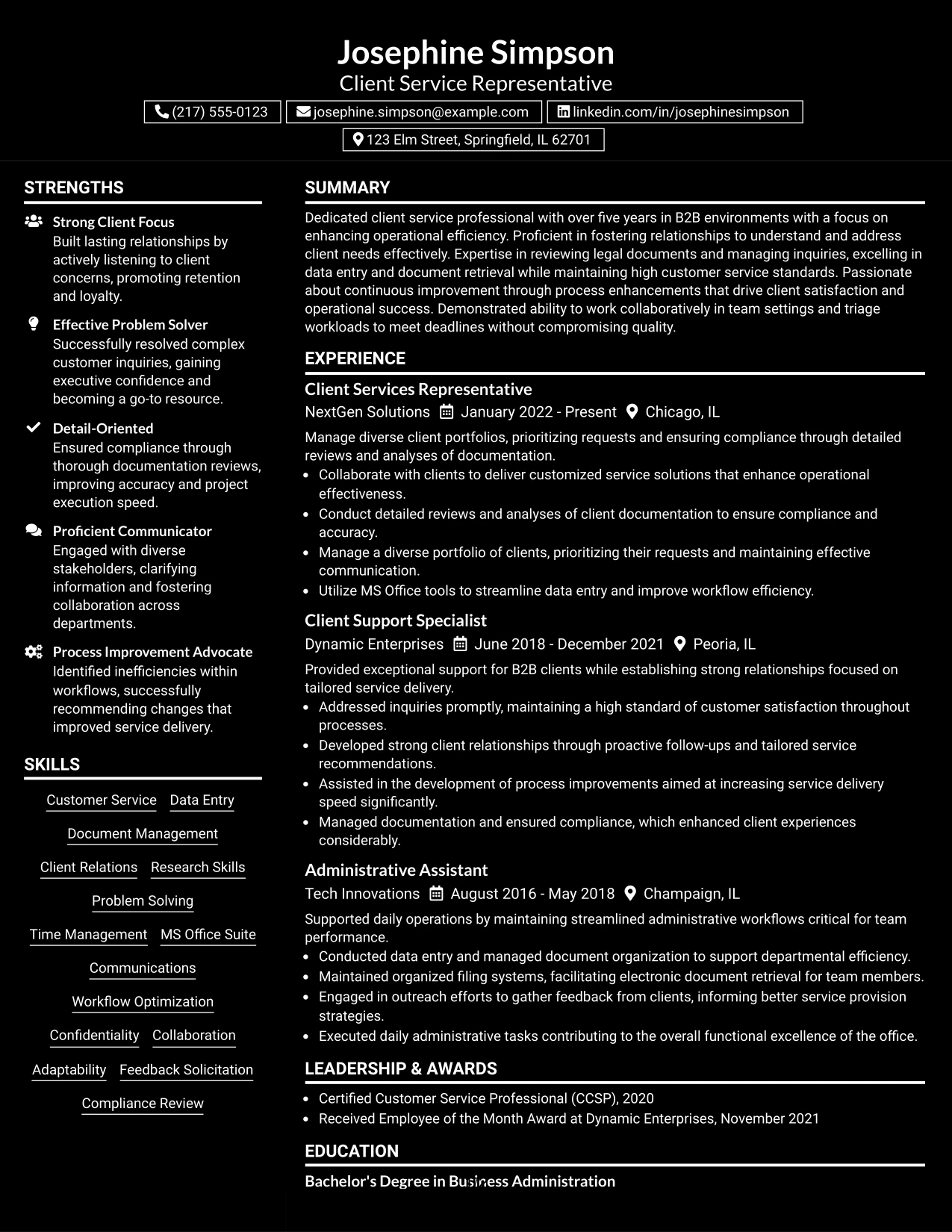 Josephine Simpson
Client Service Representative

(217) 555-0123
josephine.simpson@example.com
linkedin.com/in/josephinesimpson
123 Elm Street, Springfield, IL 62701

STRENGTHS

Strong Client Focus
Built lasting relationships by actively listening to client concerns, promoting retention and loyalty.

Effective Problem Solver
Successfully resolved complex customer inquiries, gaining executive confidence and becoming a go-to resource.

Detail-Oriented
Ensured compliance through thorough documentation reviews, improving accuracy and project execution speed.

Proficient Communicator
Engaged with diverse stakeholders, clarifying information and fostering collaboration across departments.

Process Improvement Advocate
Identified inefficiencies within workflows, successfully recommending changes that improved service delivery.

SKILLS

Customer Service
Data Entry
Document Management
Client Relations
Research Skills
Problem Solving
Time Management
MS Office Suite
Communications
Workflow Optimization
Confidentiality
Collaboration
Adaptability
Feedback Solicitation
Compliance Review

SUMMARY

Dedicated client service professional with over five years in B2B environments with a focus on enhancing operational efficiency. Proficient in fostering relationships to understand and address client needs effectively. Expertise in reviewing legal documents and managing inquiries, excelling in data entry and document retrieval while maintaining high customer service standards. Passionate about continuous improvement through process enhancements that drive client satisfaction and operational success. Demonstrated ability to work collaboratively in team settings and triage workloads to meet deadlines without compromising quality.

EXPERIENCE

Client Services Representative
NextGen Solutions   January 2022 - Present   Chicago, IL
Manage diverse client portfolios, prioritizing requests and ensuring compliance through detailed reviews and analyses of documentation.
• Collaborate with clients to deliver customized service solutions that enhance operational effectiveness.
• Conduct detailed reviews and analyses of client documentation to ensure compliance and accuracy.
• Manage a diverse portfolio of clients, prioritizing their requests and maintaining effective communication.
• Utilize MS Office tools to streamline data entry and improve workflow efficiency.

Client Support Specialist
Dynamic Enterprises   June 2018 - December 2021   Peoria, IL
Provided exceptional support for B2B clients while establishing strong relationships focused on tailored service delivery.
• Addressed inquiries promptly, maintaining a high standard of customer satisfaction throughout processes.
• Developed strong client relationships through proactive follow-ups and tailored service recommendations.
• Assisted in the development of process improvements aimed at increasing service delivery speed significantly.
• Managed documentation and ensured compliance, which enhanced client experiences considerably.

Administrative Assistant
Tech Innovations   August 2016 - May 2018   Champaign, IL
Supported daily operations by maintaining streamlined administrative workflows critical for team performance.
• Conducted data entry and managed document organization to support departmental efficiency.
• Maintained organized filing systems, facilitating electronic document retrieval for team members.
• Engaged in outreach efforts to gather feedback from clients, informing better service provision strategies.
• Executed daily administrative tasks contributing to the overall functional excellence of the office.

LEADERSHIP & AWARDS

• Certified Customer Service Professional (CCSP), 2020
• Received Employee of the Month Award at Dynamic Enterprises, November 2021

EDUCATION

Bachelor's Degree in Business Administration